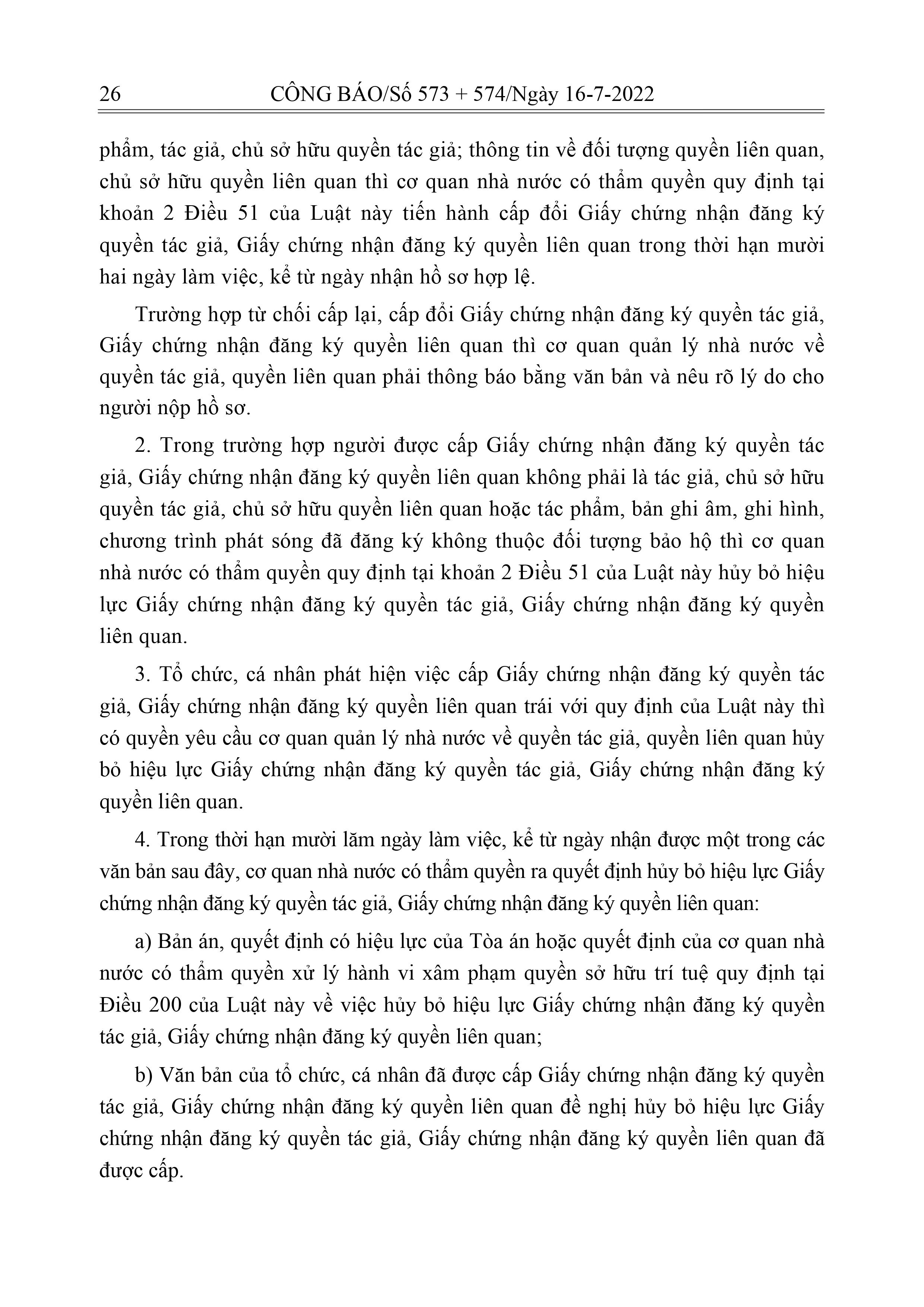 26 CÔNG BÁO/Số 573 + 574/Ngày 16-7-2022

phẩm, tác giả, chủ sở hữu quyền tác giả; thông tin về đối tượng quyền liên quan, chủ sở hữu quyền liên quan thì cơ quan nhà nước có thẩm quyền quy định tại khoản 2 Điều 51 của Luật này tiến hành cấp đổi Giấy chứng nhận đăng ký quyền tác giả, Giấy chứng nhận đăng ký quyền liên quan trong thời hạn mười hai ngày làm việc, kể từ ngày nhận hồ sơ hợp lệ.

Trường hợp từ chối cấp lại, cấp đổi Giấy chứng nhận đăng ký quyền tác giả, Giấy chứng nhận đăng ký quyền liên quan thì cơ quan quản lý nhà nước về quyền tác giả, quyền liên quan phải thông báo bằng văn bản và nêu rõ lý do cho người nộp hồ sơ.

2. Trong trường hợp người được cấp Giấy chứng nhận đăng ký quyền tác giả, Giấy chứng nhận đăng ký quyền liên quan không phải là tác giả, chủ sở hữu quyền tác giả, chủ sở hữu quyền liên quan hoặc tác phẩm, bản ghi âm, ghi hình, chương trình phát sóng đã đăng ký không thuộc đối tượng bảo hộ thì cơ quan nhà nước có thẩm quyền quy định tại khoản 2 Điều 51 của Luật này hủy bỏ hiệu lực Giấy chứng nhận đăng ký quyền tác giả, Giấy chứng nhận đăng ký quyền liên quan.

3. Tổ chức, cá nhân phát hiện việc cấp Giấy chứng nhận đăng ký quyền tác giả, Giấy chứng nhận đăng ký quyền liên quan trái với quy định của Luật này thì có quyền yêu cầu cơ quan quản lý nhà nước về quyền tác giả, quyền liên quan hủy bỏ hiệu lực Giấy chứng nhận đăng ký quyền tác giả, Giấy chứng nhận đăng ký quyền liên quan.

4. Trong thời hạn mười lăm ngày làm việc, kể từ ngày nhận được một trong các văn bản sau đây, cơ quan nhà nước có thẩm quyền ra quyết định hủy bỏ hiệu lực Giấy chứng nhận đăng ký quyền tác giả, Giấy chứng nhận đăng ký quyền liên quan:

a) Bản án, quyết định có hiệu lực của Tòa án hoặc quyết định của cơ quan nhà nước có thẩm quyền xử lý hành vi xâm phạm quyền sở hữu trí tuệ quy định tại Điều 200 của Luật này về việc hủy bỏ hiệu lực Giấy chứng nhận đăng ký quyền tác giả, Giấy chứng nhận đăng ký quyền liên quan;

b) Văn bản của tổ chức, cá nhân đã được cấp Giấy chứng nhận đăng ký quyền tác giả, Giấy chứng nhận đăng ký quyền liên quan đề nghị hủy bỏ hiệu lực Giấy chứng nhận đăng ký quyền tác giả, Giấy chứng nhận đăng ký quyền liên quan đã được cấp.